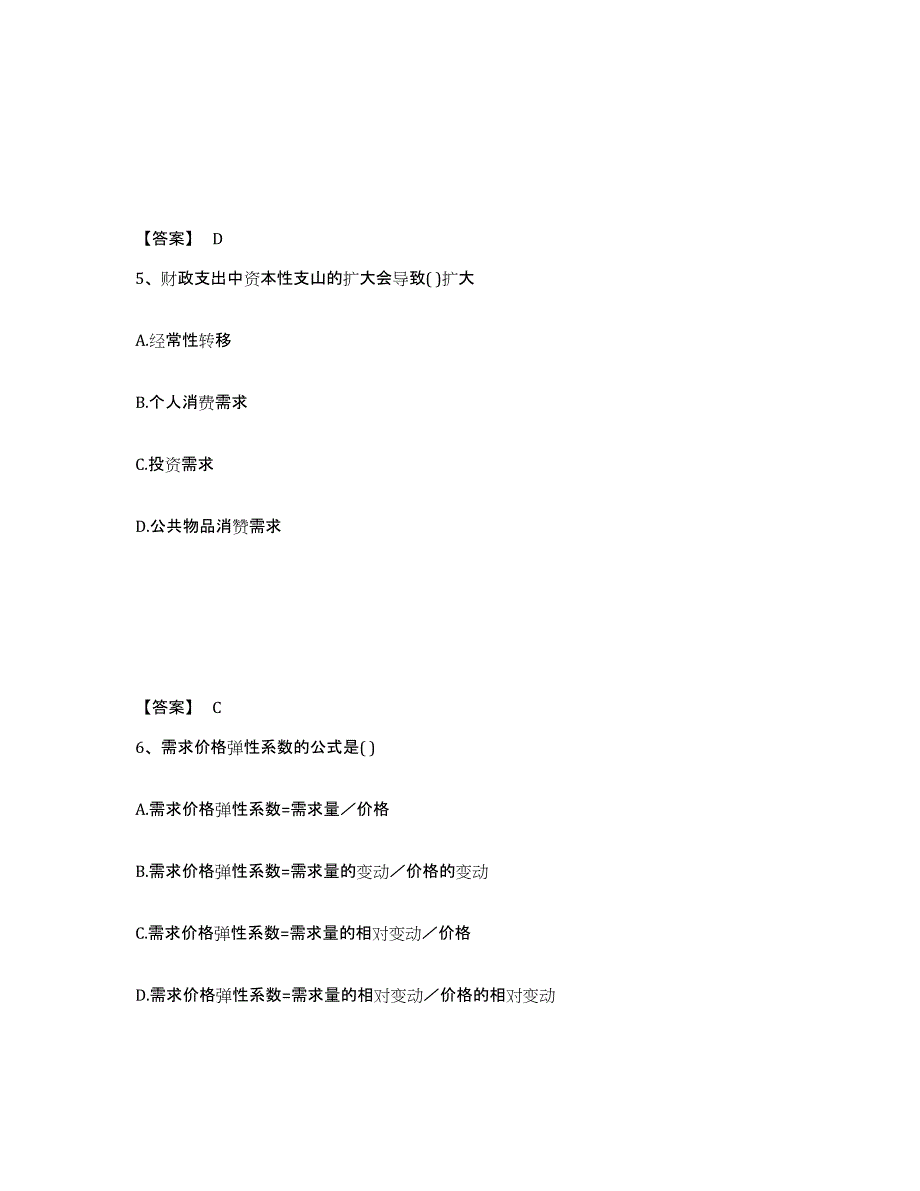 【答案】 D

5、财政支出中资本性支山的扩大会导致( )扩大

A.经常性转移

B.个人消费需求

C.投资需求

D.公共物品消赞需求

【答案】 C

6、需求价格弹性系数的公式是( )

A.需求价格弹性系数=需求量／价格

B.需求价格弹性系数=需求量的变动／价格的变动

C.需求价格弹性系数=需求量的相对变动／价格

D.需求价格弹性系数=需求量的相对变动／价格的相对变动